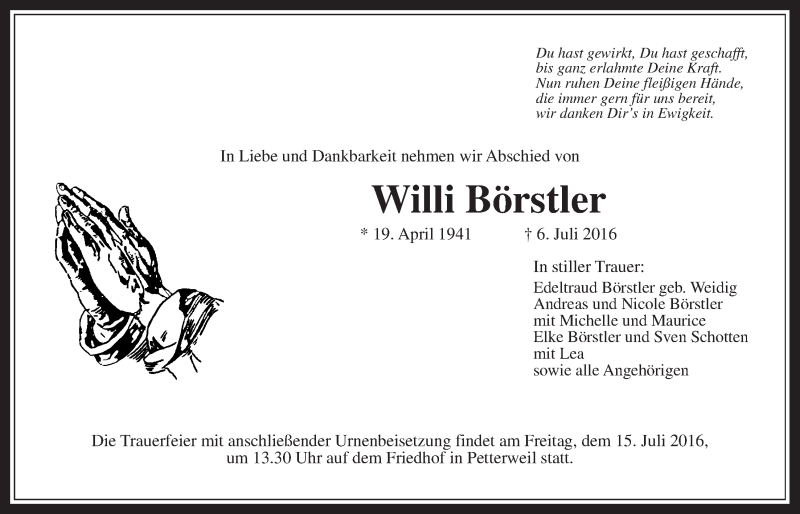 Du hast gewirkt, Du hast geschafft,
bis ganz erlahmte Deine Kraft.
Nun ruhen Deine fleißigen Hände,
die immer gern für uns bereit,
wir danken Dir's in Ewigkeit.

In Liebe und Dankbarkeit nehmen wir Abschied von

Willi Börstler

* 19. April 1941 † 6. Juli 2016

In stiller Trauer:
Edeltraud Börstler geb. Weidig
Andreas und Nicole Börstler
mit Michelle und Maurice
Elke Börstler und Sven Schotten
mit Lea
sowie alle Angehörigen

Die Trauerfeier mit anschließender Urnenbeisetzung findet am Freitag, dem 15. Juli 2016, um 13.30 Uhr auf dem Friedhof in Petterweil statt.